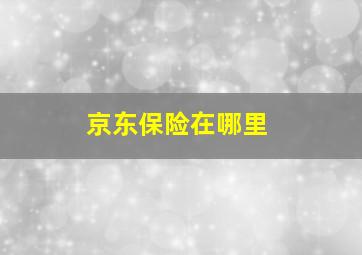 京东保险在哪里